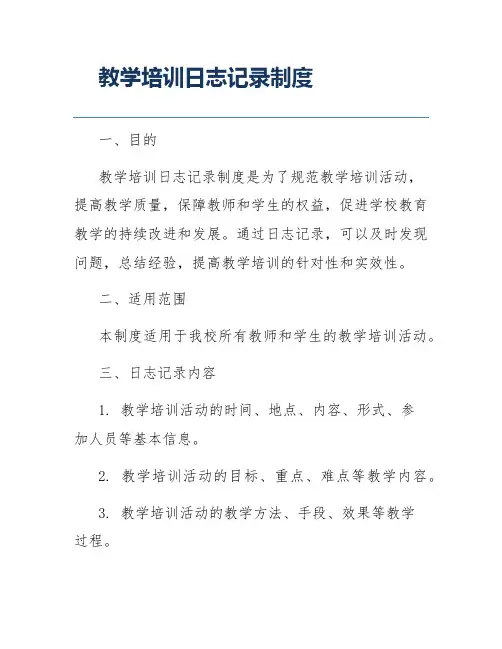 教学培训日志记录制度

一、目的

教学培训日志记录制度是为了规范教学培训活动，提高教学质量，保障教师和学生的权益，促进学校教育教学的持续改进和发展。通过日志记录，可以及时发现问题，总结经验，提高教学培训的针对性和实效性。

二、适用范围

本制度适用于我校所有教师和学生的教学培训活动。

三、日志记录内容

1. 教学培训活动的时间、地点、内容、形式、参加人员等基本信息。

2. 教学培训活动的目标、重点、难点等教学内容。

3. 教学培训活动的教学方法、手段、效果等教学过程。